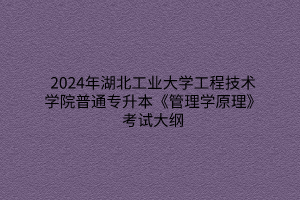 2024年湖北工业大学工程技术学院普通专升本《管理学原理》考试大纲